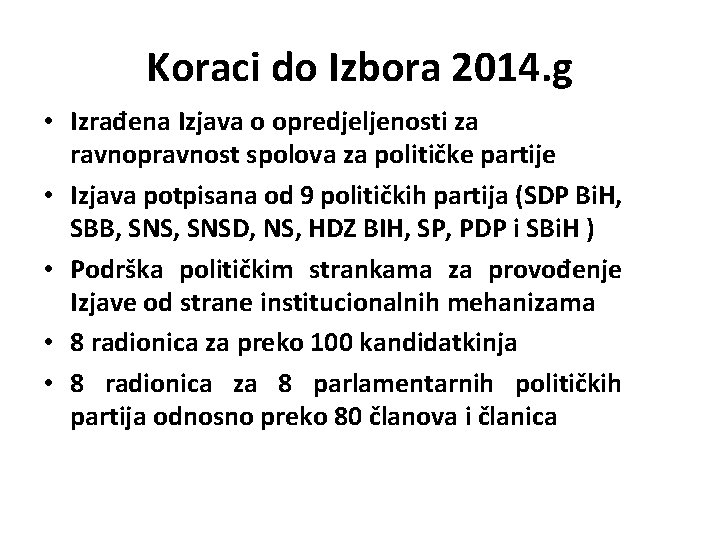 Koraci do Izbora 2014.g

• Izrađena Izjava o opredjeljenosti za ravnopravnost spolova za političke partije
• Izjava potpisana od 9 političkih partija (SDP BiH, SBB, SNS, SNSD, NS, HDZ BIH, SP, PDP i SBiH )
• Podrška političkim strankama za provođenje Izjave od strane institucionalnih mehanizama
• 8 radionica za preko 100 kandidatkinja
• 8 radionica za 8 parlamentarnih političkih partija odnosno preko 80 članova i članica